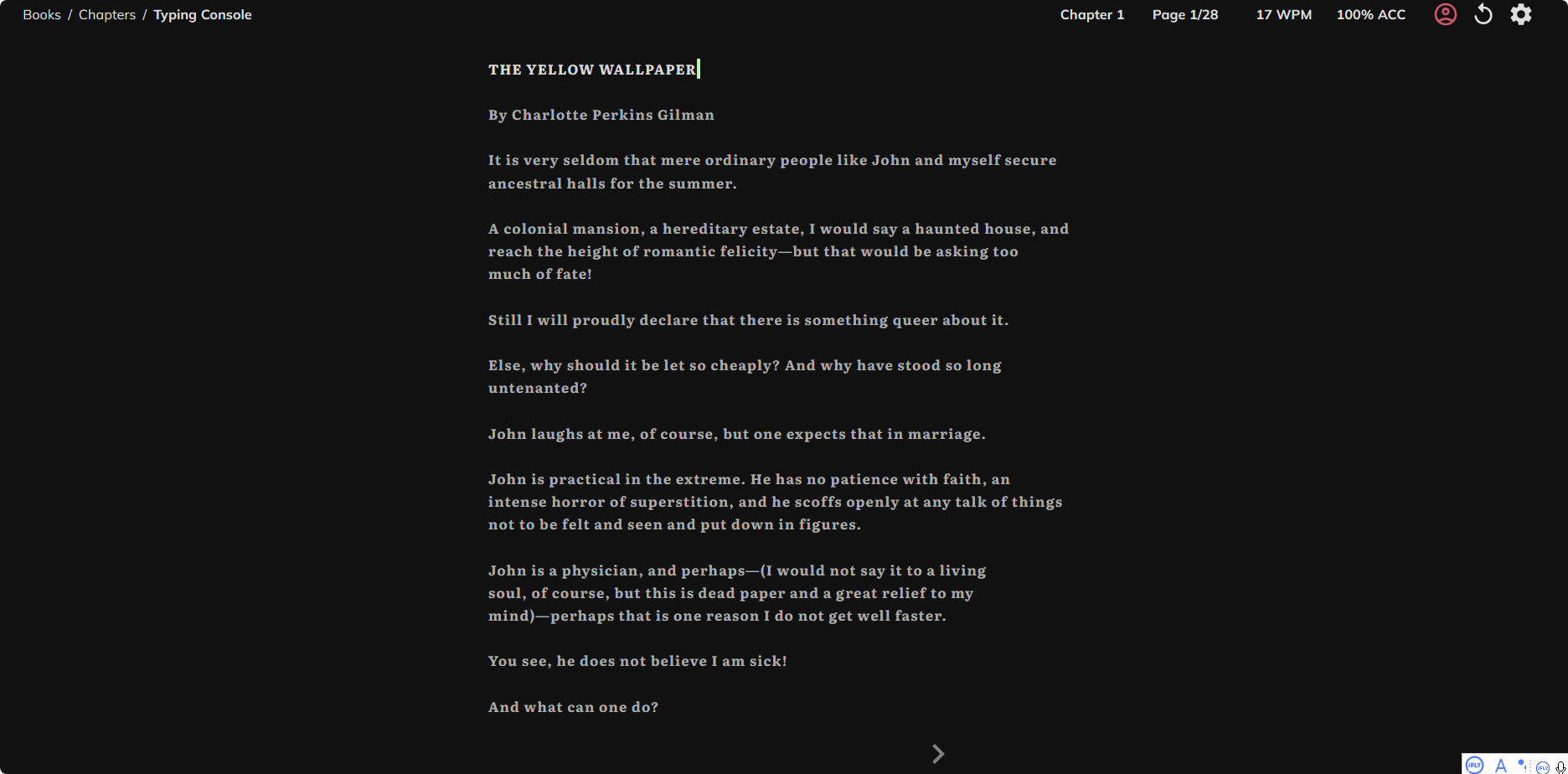 Books / Chapters / Typing Console

Chapter 1 Page 1/28 17 WPM 100% ACC

THE YELLOW WALLPAPER

By Charlotte Perkins Gilman

It is very seldom that mere ordinary people like John and myself secure ancestral halls for the summer.

A colonial mansion, a hereditary estate, I would say a haunted house, and reach the height of romantic felicity—but that would be asking too much of fate!

Still I will proudly declare that there is something queer about it.

Else, why should it be let so cheaply? And why have stood so long untenanted?

John laughs at me, of course, but one expects that in marriage.

John is practical in the extreme. He has no patience with faith, an intense horror of superstition, and he scoffs openly at any talk of things not to be felt and seen and put down in figures.

John is a physician, and perhaps—(I would not say it to a living soul, of course, but this is dead paper and a great relief to my mind)—perhaps that is one reason I do not get well faster.

You see, he does not believe I am sick!

And what can one do?